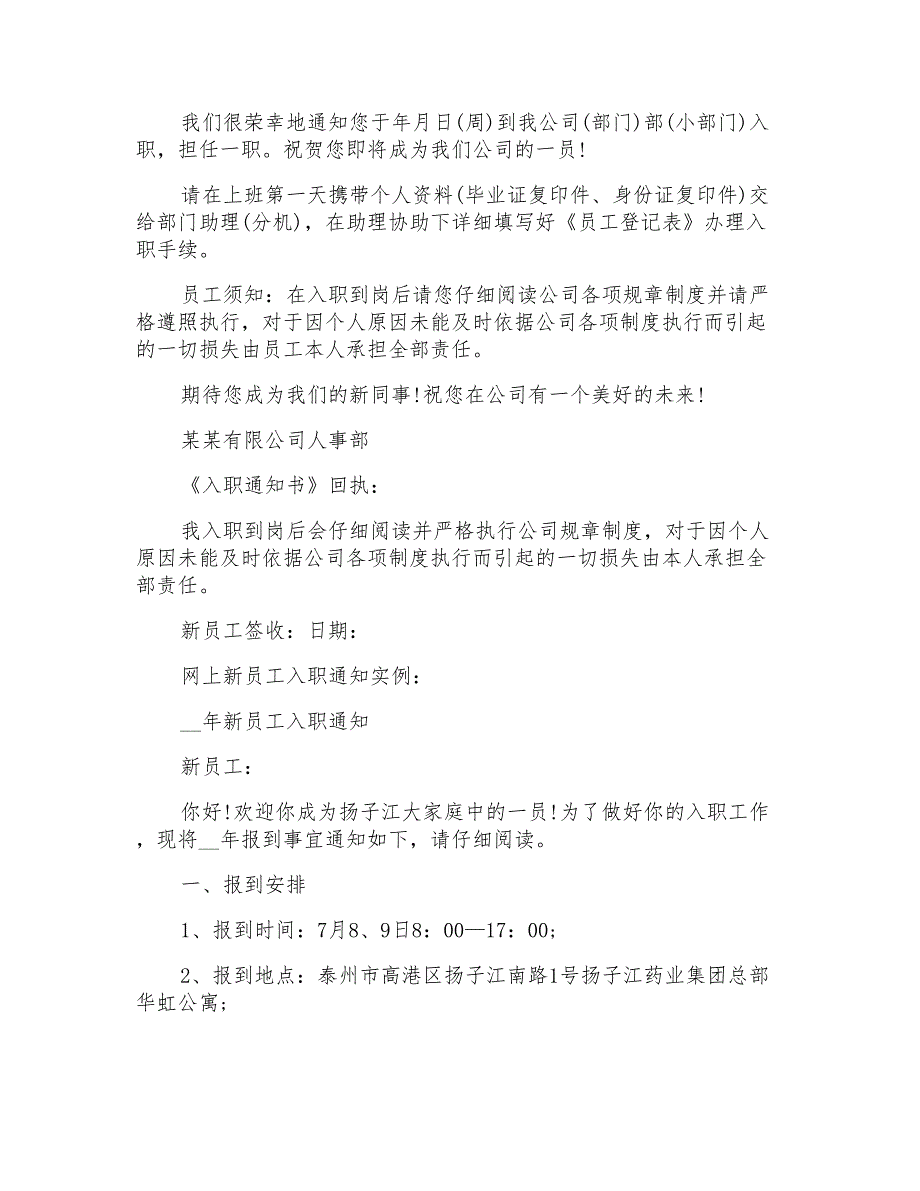 我们很荣幸地通知您于年月日(周)到我公司(部门)部(小部门)入职，担任一职。祝贺您即将成为我们公司的一员!

请在上班第一天携带个人资料(毕业证复印件、身份证复印件)交给部门助理(分机)，在助理协助下详细填写好《员工登记表》办理入职手续。

员工须知：在入职到岗后请您仔细阅读公司各项规章制度并请严格遵照执行，对于因个人原因未能及时依据公司各项制度执行而引起的一切损失由员工本人承担全部责任。

期待您成为我们的新同事!祝您在公司有一个美好的未来!

某某有限公司人事部

《入职通知书》回执：

我入职到岗后会仔细阅读并严格执行公司规章制度，对于因个人原因未能及时依据公司各项制度执行而引起的一切损失由本人承担全部责任。

新员工签收：日期：

网上新员工入职通知实例：

__年新员工入职通知

新员工：

你好!欢迎你成为扬子江大家庭中的一员!为了做好你的入职工作，现将__年报到事宜通知如下，请仔细阅读。

一、报到安排

1、报到时间：7月8、9日8：00—17：00;

2、报到地点：泰州市高港区扬子江南路1号扬子江药业集团总部华虹公寓;